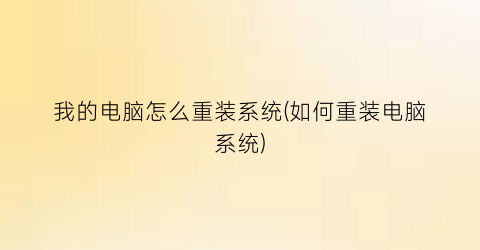 我的电脑怎么重装系统(如何重装电脑系统)